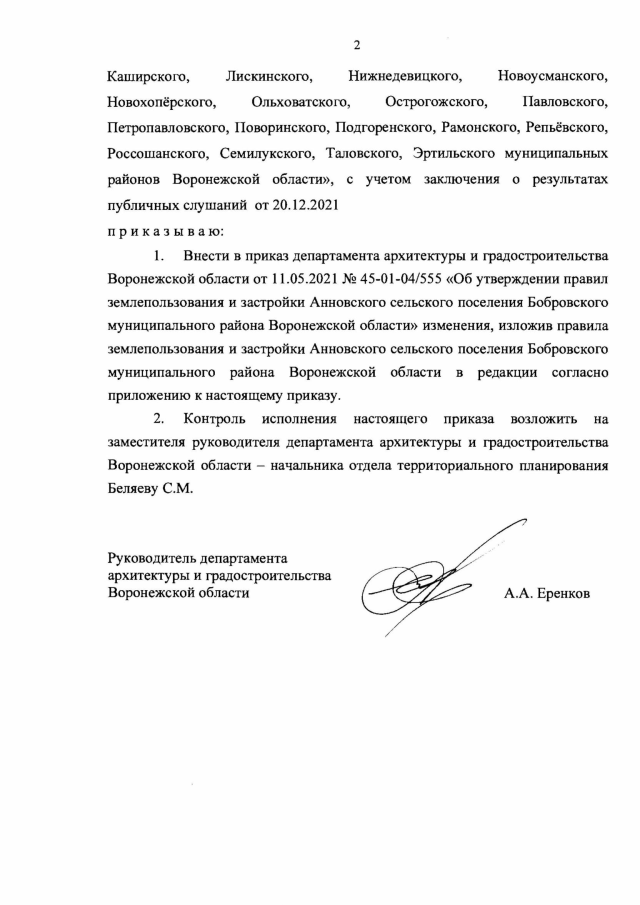 2

Каширского, Лискинского, Нижнедевицкого, Новоусманского, Новохопёрского, Ольховатского, Острогожского, Павловского, Петропавловского, Поворинского, Подгоренского, Рамонского, Репьёвского, Россошанского, Семилукского, Таловского, Эртильского муниципальных районов Воронежской области», с учетом заключения о результатах публичных слушаний от 20.12.2021

п р и к а з ы в а ю:

1. Внести в приказ департамента архитектуры и градостроительства Воронежской области от 11.05.2021 № 45-01-04/555 «Об утверждении правил землепользования и застройки Анновского сельского поселения Бобровского муниципального района Воронежской области» изменения, изложив правила землепользования и застройки Анновского сельского поселения Бобровского муниципального района Воронежской области в редакции согласно приложению к настоящему приказу.

2. Контроль исполнения настоящего приказа возложить на заместителя руководителя департамента архитектуры и градостроительства Воронежской области – начальника отдела территориального планирования Беляеву С.М.

Руководитель департамента архитектуры и градостроительства Воронежской области

А.А. Еренков